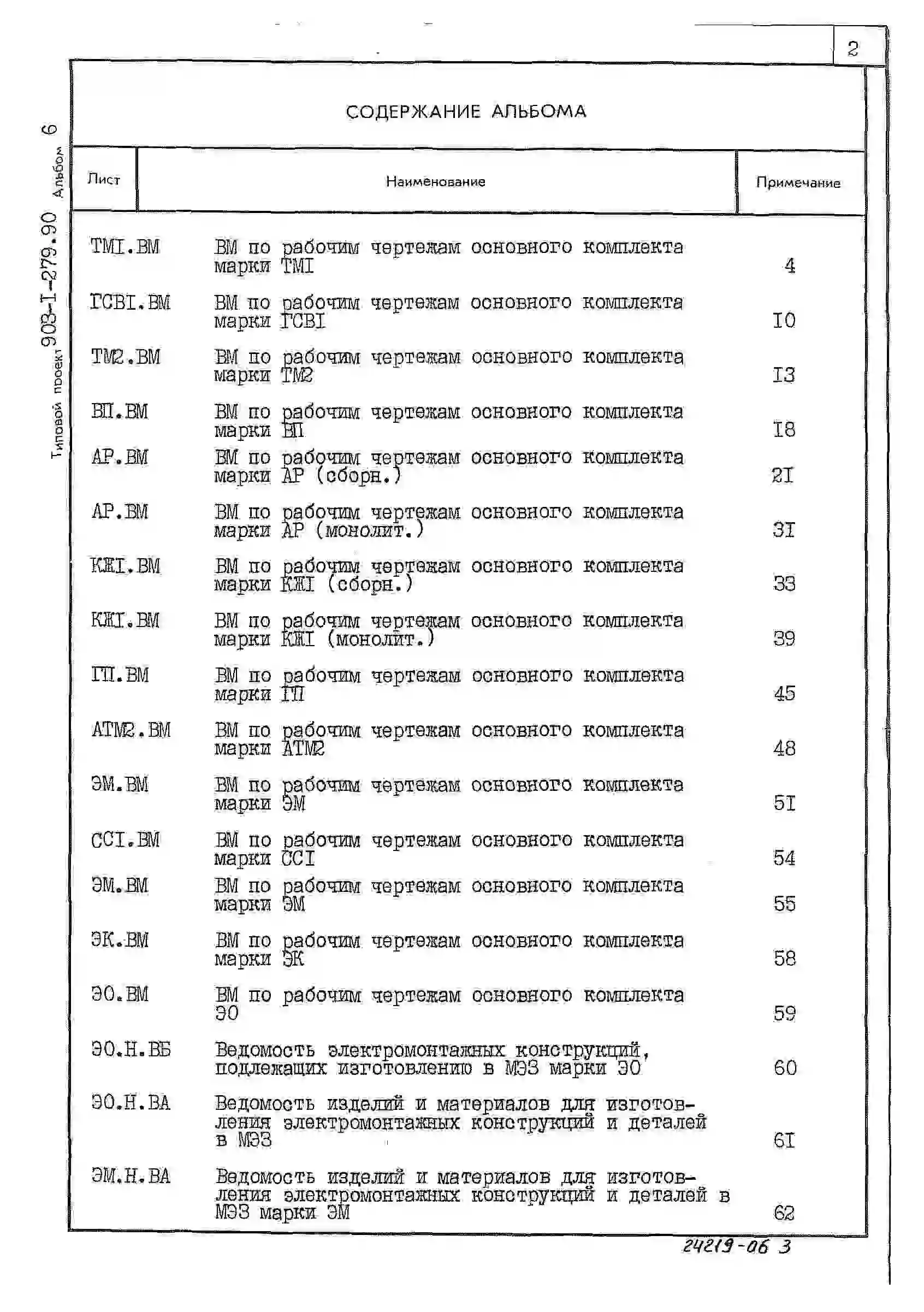 2

Типовой проект 903-I-279.90 Альбом 6

СОДЕРЖАНИЕ АЛЬБОМА

| Лист | Наименование | Примечание |
|---|---|---|
| ТМI.ВМ | ВМ по рабочим чертежам основного комплекта марки ТМI | 4 |
| ГСВI.ВМ | ВМ по рабочим чертежам основного комплекта марки ГСВI | I0 |
| ТМ2.ВМ | ВМ по рабочим чертежам основного комплекта марки ТМ2 | I3 |
| ВП.ВМ | ВМ по рабочим чертежам основного комплекта марки ВП | I8 |
| АР.ВМ | ВМ по рабочим чертежам основного комплекта марки АР (сборн.) | 2I |
| АР.ВМ | ВМ по рабочим чертежам основного комплекта марки АР (монолит.) | 3I |
| КЖI.ВМ | ВМ по рабочим чертежам основного комплекта марки КЖI (сборн.) | 33 |
| КЖI.ВМ | ВМ по рабочим чертежам основного комплекта марки КЖI (монолит.) | 39 |
| ГП.ВМ | ВМ по рабочим чертежам основного комплекта марки ГП | 45 |
| АТМ2.ВМ | ВМ по рабочим чертежам основного комплекта марки АТМ2 | 48 |
| ЭМ.ВМ | ВМ по рабочим чертежам основного комплекта марки ЭМ | 5I |
| ССI.ВМ | ВМ по рабочим чертежам основного комплекта марки ССI | 54 |
| ЭМ.ВМ | ВМ по рабочим чертежам основного комплекта марки ЭМ | 55 |
| ЭК.ВМ | ВМ по рабочим чертежам основного комплекта марки ЭК | 58 |
| ЭО.ВМ | ВМ по рабочим чертежам основного комплекта ЭО | 59 |
| ЭО.Н.ВБ | Ведомость электромонтажных конструкций, подлежащих изготовлению в МЭЗ марки ЭО | 60 |
| ЭО.Н.ВА | Ведомость изделий и материалов для изготовления электромонтажных конструкций и деталей в МЭЗ | 6I |
| ЭМ.Н.ВА | Ведомость изделий и материалов для изготовления электромонтажных конструкций и деталей в МЭЗ марки ЭМ | 62 |

24219-06 3